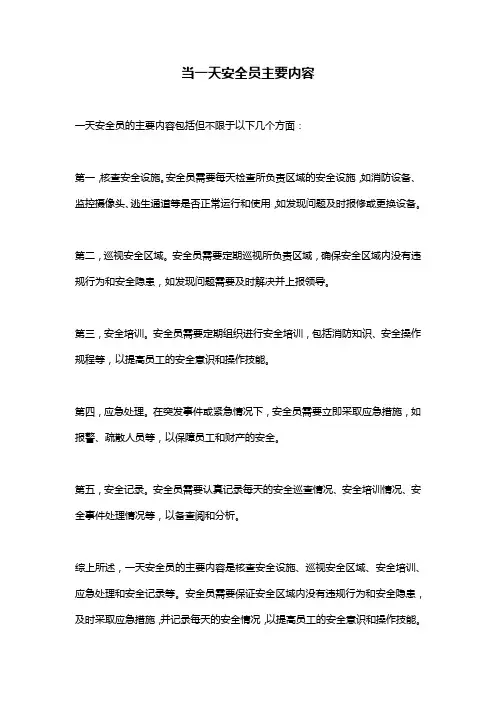 当一天安全员主要内容

一天安全员的主要内容包括但不限于以下几个方面：

第一，核查安全设施。安全员需要每天检查所负责区域的安全设施，如消防设备、监控摄像头、逃生通道等是否正常运行和使用，如发现问题及时报修或更换设备。

第二，巡视安全区域。安全员需要定期巡视所负责区域，确保安全区域内没有违规行为和安全隐患，如发现问题需要及时解决并上报领导。

第三，安全培训。安全员需要定期组织进行安全培训，包括消防知识、安全操作规程等，以提高员工的安全意识和操作技能。

第四，应急处理。在突发事件或紧急情况下，安全员需要立即采取应急措施，如报警、疏散人员等，以保障员工和财产的安全。

第五，安全记录。安全员需要认真记录每天的安全巡查情况、安全培训情况、安全事件处理情况等，以备查阅和分析。

综上所述，一天安全员的主要内容是核查安全设施、巡视安全区域、安全培训、应急处理和安全记录等。安全员需要保证安全区域内没有违规行为和安全隐患，及时采取应急措施，并记录每天的安全情况，以提高员工的安全意识和操作技能。